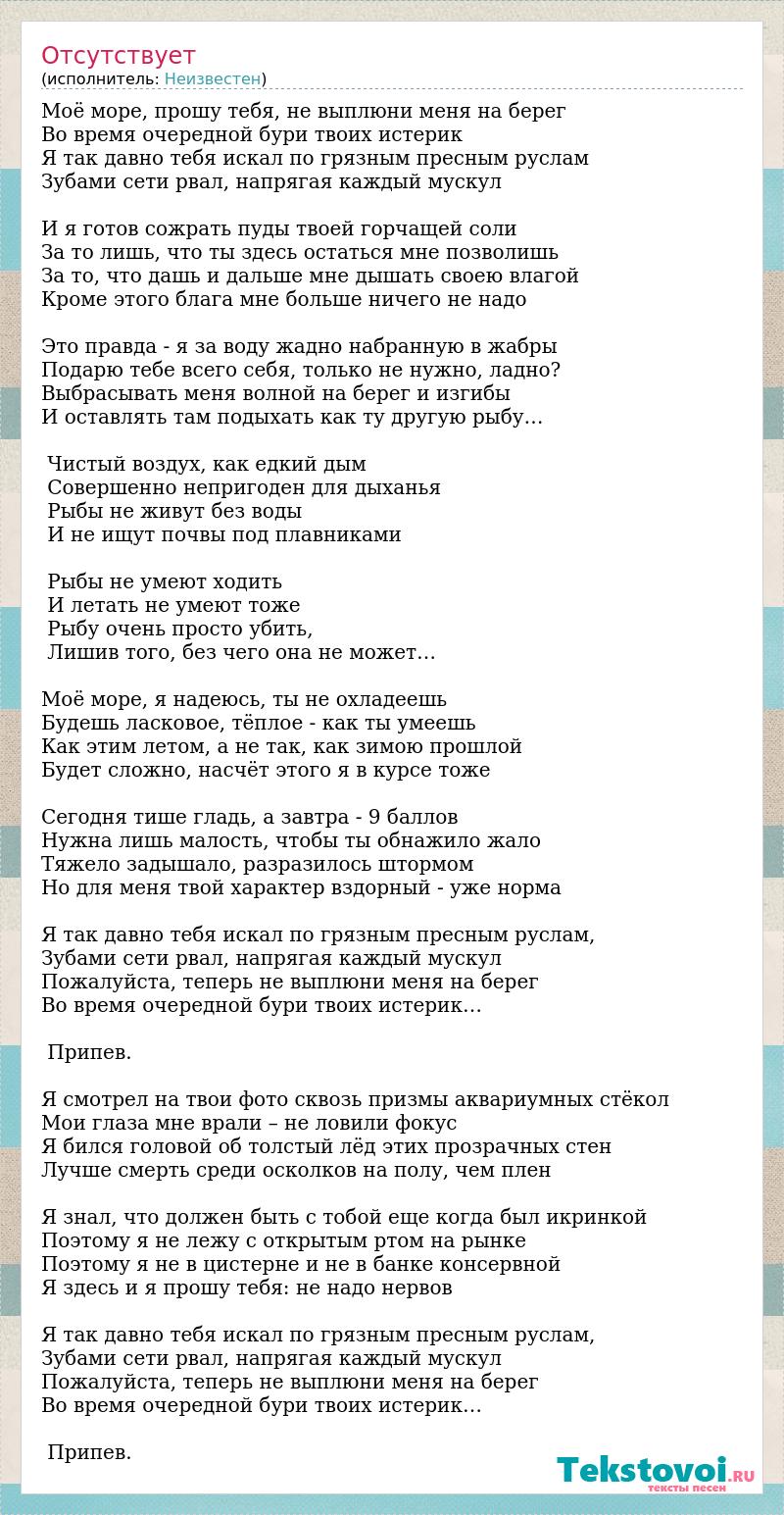 Отсутствует
(исполнитель: Неизвестен)

Моё море, прошу тебя, не выплюни меня на берег
Во время очередной бури твоих истерик
Я так давно тебя искал по грязным пресным руслам
Зубами сети рвал, напрягая каждый мускул

И я готов сожрать пуды твоей горчащей соли
За то лишь, что ты здесь остаться мне позволишь
За то, что дашь и дальше мне дышать своею влагой
Кроме этого блага мне больше ничего не надо

Это правда - я за воду жадно набранную в жабры
Подарю тебе всего себя, только не нужно, ладно?
Выбрасывать меня волной на берег и изгибы
И оставлять там подыхать как ту другую рыбу…

Чистый воздух, как едкий дым
Совершенно непригоден для дыханья
Рыбы не живут без воды
И не ищут почвы под плавниками

Рыбы не умеют ходить
И летать не умеют тоже
Рыбу очень просто убить,
Лишив того, без чего она не может…

Моё море, я надеюсь, ты не охладеешь
Будешь ласковое, тёплое - как ты умеешь
Как этим летом, а не так, как зимою прошлой
Будет сложно, насчёт этого я в курсе тоже

Сегодня тише гладь, а завтра - 9 баллов
Нужна лишь малость, чтобы ты обнажило жало
Тяжело задышало, разразилось штормом
Но для меня твой характер вздорный - уже норма

Я так давно тебя искал по грязным пресным руслам,
Зубами сети рвал, напрягая каждый мускул
Пожалуйста, теперь не выплюни меня на берег
Во время очередной бури твоих истерик…

Припев.

Я смотрел на твои фото сквозь призмы аквариумных стёкол
Мои глаза мне врали – не ловили фокус
Я бился головой об толстый лёд этих прозрачных стен
Лучше смерть среди осколков на полу, чем плен

Я знал, что должен быть с тобой еще когда был икринкой
Поэтому я не лежу с открытым ртом на рынке
Поэтому я не в цистерне и не в банке консервной
Я здесь и я прошу тебя: не надо нервов

Я так давно тебя искал по грязным пресным руслам,
Зубами сети рвал, напрягая каждый мускул
Пожалуйста, теперь не выплюни меня на берег
Во время очередной бури твоих истерик…

Припев.

Tekstovoi.RU
тексты песен